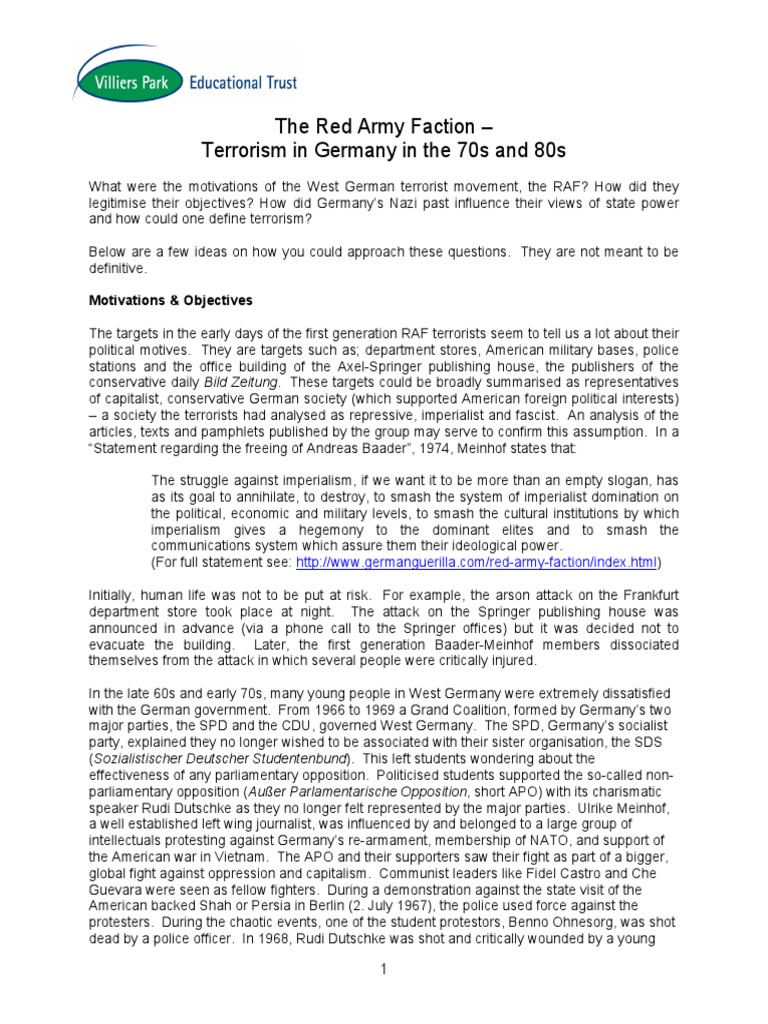 Villiers Park Educational Trust

The Red Army Faction –
Terrorism in Germany in the 70s and 80s

What were the motivations of the West German terrorist movement, the RAF? How did they legitimise their objectives? How did Germany's Nazi past influence their views of state power and how could one define terrorism?

Below are a few ideas on how you could approach these questions. They are not meant to be definitive.

Motivations & Objectives

The targets in the early days of the first generation RAF terrorists seem to tell us a lot about their political motives. They are targets such as; department stores, American military bases, police stations and the office building of the Axel-Springer publishing house, the publishers of the conservative daily Bild Zeitung. These targets could be broadly summarised as representatives of capitalist, conservative German society (which supported American foreign political interests) – a society the terrorists had analysed as repressive, imperialist and fascist. An analysis of the articles, texts and pamphlets published by the group may serve to confirm this assumption. In a "Statement regarding the freeing of Andreas Baader", 1974, Meinhof states that:

The struggle against imperialism, if we want it to be more than an empty slogan, has as its goal to annihilate, to destroy, to smash the system of imperialist domination on the political, economic and military levels, to smash the cultural institutions by which imperialism gives a hegemony to the dominant elites and to smash the communications system which assure them their ideological power.
(For full statement see: http://www.germanguerilla.com/red-army-faction/index.html)

Initially, human life was not to be put at risk. For example, the arson attack on the Frankfurt department store took place at night. The attack on the Springer publishing house was announced in advance (via a phone call to the Springer offices) but it was decided not to evacuate the building. Later, the first generation Baader-Meinhof members dissociated themselves from the attack in which several people were critically injured.

In the late 60s and early 70s, many young people in West Germany were extremely dissatisfied with the German government. From 1966 to 1969 a Grand Coalition, formed by Germany's two major parties, the SPD and the CDU, governed West Germany. The SPD, Germany's socialist party, explained they no longer wished to be associated with their sister organisation, the SDS (Sozialistischer Deutscher Studentenbund). This left students wondering about the effectiveness of any parliamentary opposition. Politicised students supported the so-called non-parliamentary opposition (Außer Parlamentarische Opposition, short APO) with its charismatic speaker Rudi Dutschke as they no longer felt represented by the major parties. Ulrike Meinhof, a well established left wing journalist, was influenced by and belonged to a large group of intellectuals protesting against Germany's re-armament, membership of NATO, and support of the American war in Vietnam. The APO and their supporters saw their fight as part of a bigger, global fight against oppression and capitalism. Communist leaders like Fidel Castro and Che Guevara were seen as fellow fighters. During a demonstration against the state visit of the American backed Shah or Persia in Berlin (2. July 1967), the police used force against the protesters. During the chaotic events, one of the student protestors, Benno Ohnesorg, was shot dead by a police officer. In 1968, Rudi Dutschke was shot and critically wounded by a young

1